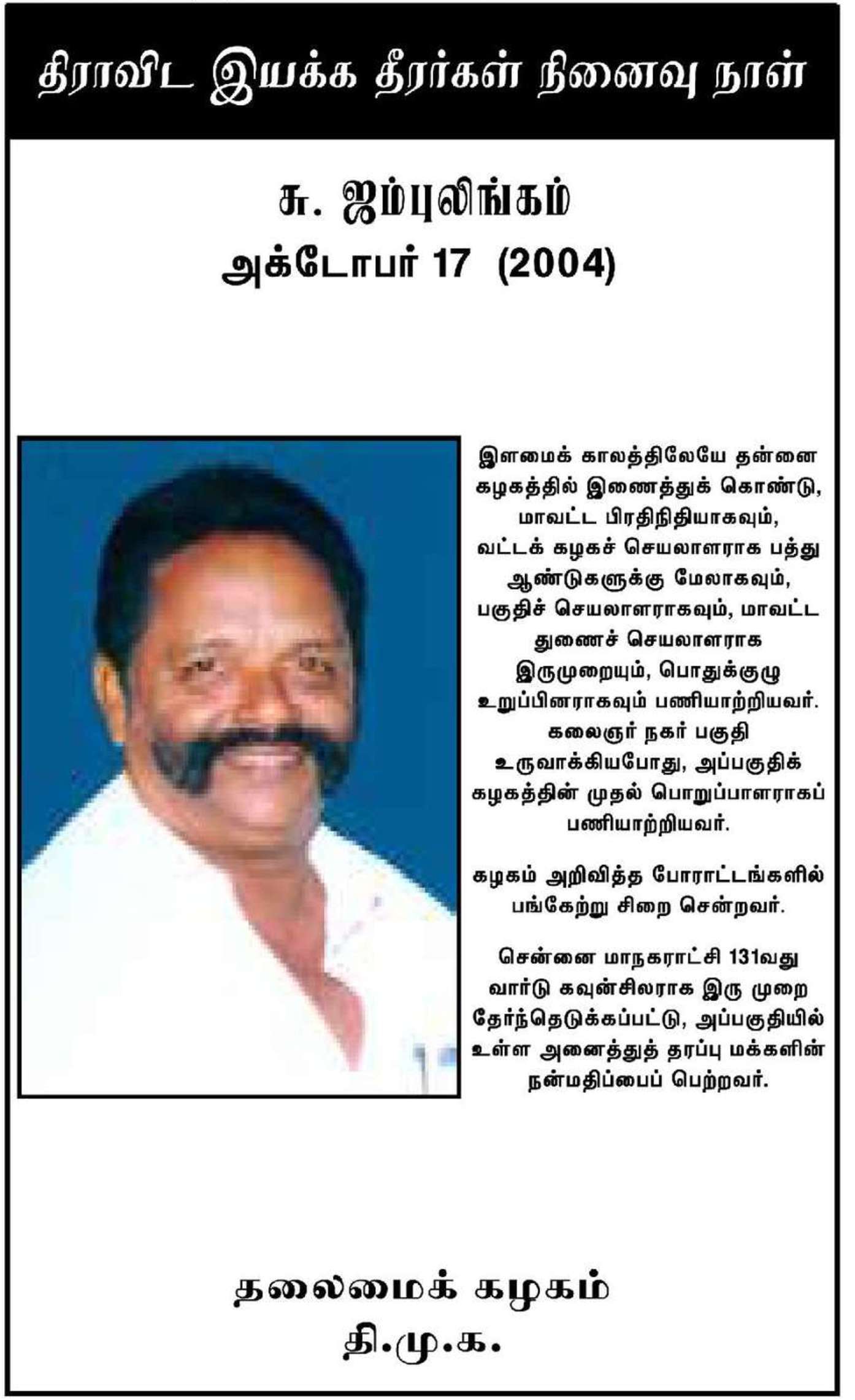 திராவிட இயக்க தீரர்கள் நினைவு நாள்

சு. ஜம்புலிங்கம்
அக்டோபர் 17 (2004)

இளமைக் காலத்திலேயே தன்னை கழகத்தில் இணைத்துக் கொண்டு, மாவட்ட பிரதிநிதியாகவும், வட்டக் கழகச் செயலாளராக பத்து ஆண்டுகளுக்கு மேலாகவும், பகுதிச் செயலாளராகவும், மாவட்ட துணைச் செயலாளராக இருமுறையும், பொதுக்குழு உறுப்பினராகவும் பணியாற்றியவர். கலைஞர் நகர் பகுதி உருவாக்கியபோது, அப்பகுதிக் கழகத்தின் முதல் பொறுப்பாளராகப் பணியாற்றியவர்.

கழகம் அறிவித்த போராட்டங்களில் பங்கேற்று சிறை சென்றவர்.

சென்னை மாநகராட்சி 131வது வார்டு கவுன்சிலராக இரு முறை தேர்ந்தெடுக்கப்பட்டு, அப்பகுதியில் உள்ள அனைத்துத் தரப்பு மக்களின் நன்மதிப்பைப் பெற்றவர்.

தலைமைக் கழகம்
தி.மு.க.